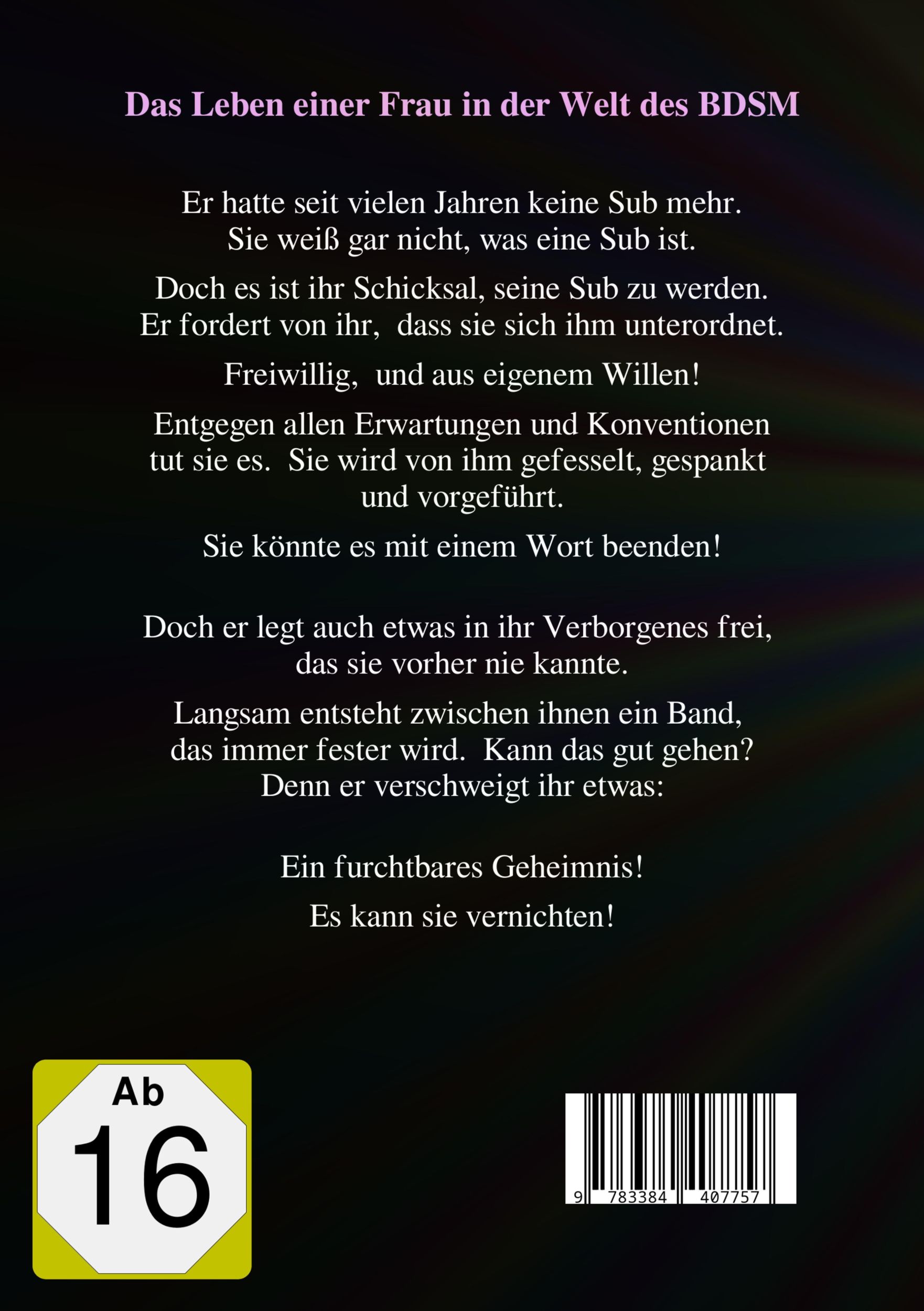 Das Leben einer Frau in der Welt des BDSM

Er hatte seit vielen Jahren keine Sub mehr. Sie weiß gar nicht, was eine Sub ist.

Doch es ist ihr Schicksal, seine Sub zu werden. Er fordert von ihr, dass sie sich ihm unterordnet.

Freiwillig, und aus eigenem Willen!

Entgegen allen Erwartungen und Konventionen tut sie es. Sie wird von ihm gefesselt, gespankt und vorgeführt.

Sie könnte es mit einem Wort beenden!

Doch er legt auch etwas in ihr Verborgenes frei, das sie vorher nie kannte.

Langsam entsteht zwischen ihnen ein Band, das immer fester wird. Kann das gut gehen? Denn er verschweigt ihr etwas:

Ein furchtbares Geheimnis!

Es kann sie vernichten!

Ab
16

9 783384 407757